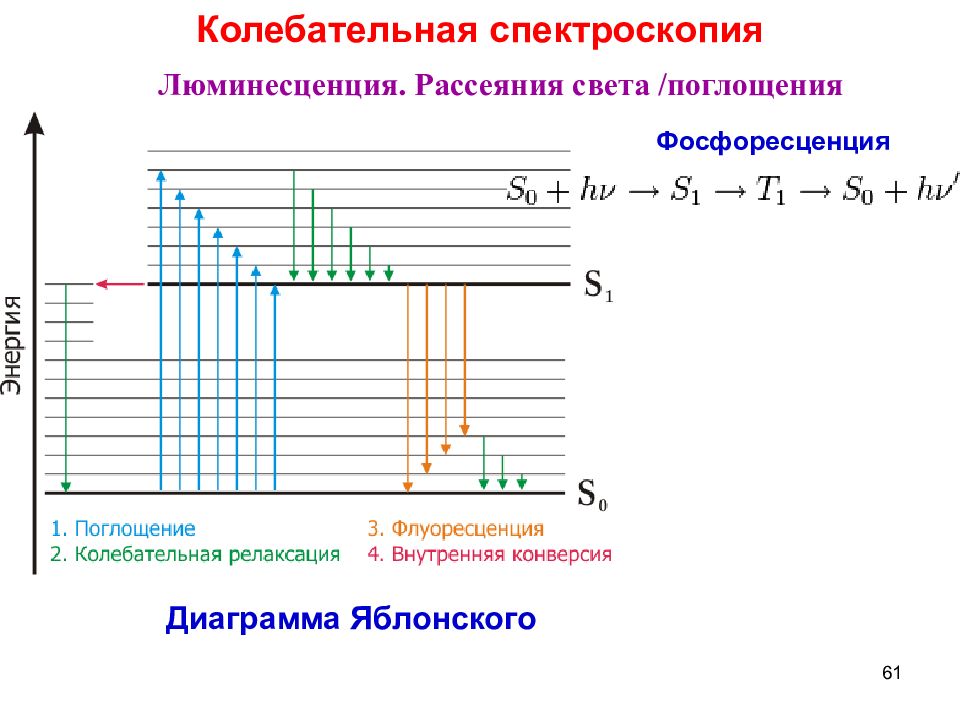 Колебательная спектроскопия

Люминесценция. Рассеяния света /поглощения

Фосфоресценция

$S_0 + h\nu \rightarrow S_1 \rightarrow T_1 \rightarrow S_0 + h\nu'$

Энергия

$S_1$

$S_0$

1. Поглощение
2. Колебательная релаксация

3. Флуоресценция
4. Внутренняя конверсия

Диаграмма Яблонского

61